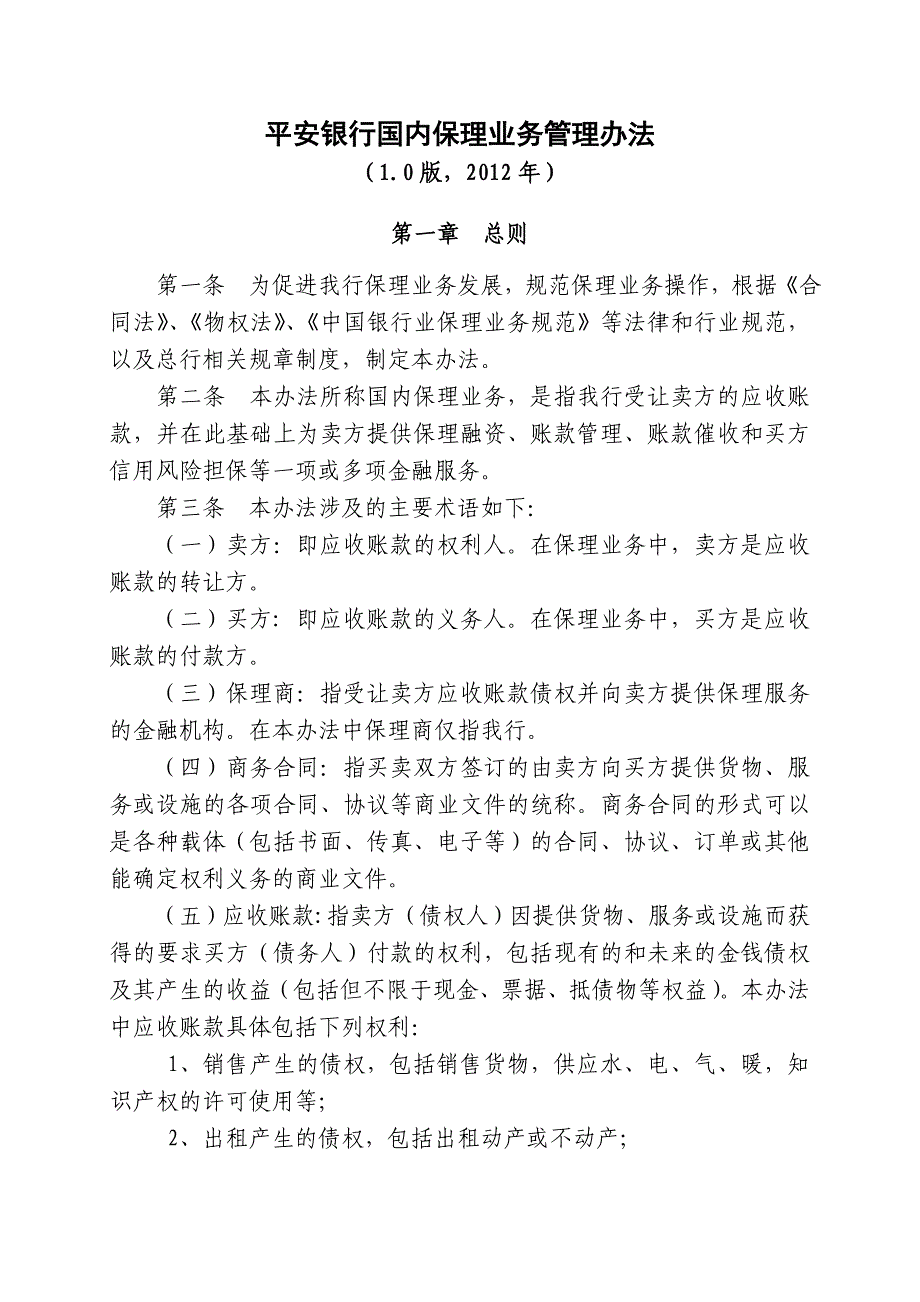 平安银行国内保理业务管理办法
（1.0版，2012年）

第一章　总则

第一条　为促进我行保理业务发展，规范保理业务操作，根据《合同法》、《物权法》、《中国银行业保理业务规范》等法律和行业规范，以及总行相关规章制度，制定本办法。

第二条　本办法所称国内保理业务，是指我行受让卖方的应收账款，并在此基础上为卖方提供保理融资、账款管理、账款催收和买方信用风险担保等一项或多项金融服务。

第三条　本办法涉及的主要术语如下:

（一）卖方：即应收账款的权利人。在保理业务中，卖方是应收账款的转让方。

（二）买方：即应收账款的义务人。在保理业务中，买方是应收账款的付款方。

（三）保理商：指受让卖方应收账款债权并向卖方提供保理服务的金融机构。在本办法中保理商仅指我行。

（四）商务合同：指买卖双方签订的由卖方向买方提供货物、服务或设施的各项合同、协议等商业文件的统称。商务合同的形式可以是各种载体（包括书面、传真、电子等）的合同、协议、订单或其他能确定权利义务的商业文件。

（五）应收账款:指卖方（债权人）因提供货物、服务或设施而获得的要求买方（债务人）付款的权利，包括现有的和未来的金钱债权及其产生的收益（包括但不限于现金、票据、抵债物等权益）。本办法中应收账款具体包括下列权利:

1、销售产生的债权，包括销售货物，供应水、电、气、暖，知识产权的许可使用等;

2、出租产生的债权，包括出租动产或不动产;